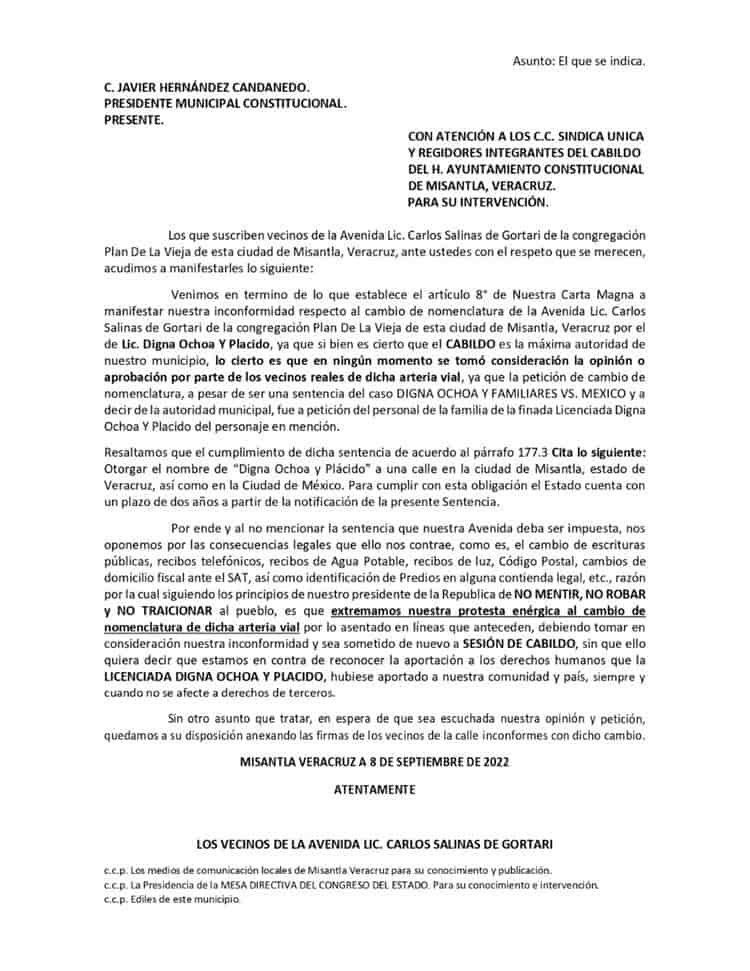 Asunto: El que se indica.

C. JAVIER HERNÁNDEZ CANDANEDO.
PRESIDENTE MUNICIPAL CONSTITUCIONAL.
PRESENTE.

CON ATENCIÓN A LOS C.C. SINDICA UNICA Y REGIDORES INTEGRANTES DEL CABILDO DEL H. AYUNTAMIENTO CONSTITUCIONAL DE MISANTLA, VERACRUZ.
PARA SU INTERVENCIÓN.

Los que suscriben vecinos de la Avenida Lic. Carlos Salinas de Gortari de la congregación Plan De La Vieja de esta ciudad de Misantla, Veracruz, ante ustedes con el respeto que se merecen, acudimos a manifestarles lo siguiente:

Venimos en termino de lo que establece el artículo 8° de Nuestra Carta Magna a manifestar nuestra inconformidad respecto al cambio de nomenclatura de la Avenida Lic. Carlos Salinas de Gortari de la congregación Plan De La Vieja de esta ciudad de Misantla, Veracruz por el de Lic. Digna Ochoa Y Placido, ya que si bien es cierto que el CABILDO es la máxima autoridad de nuestro municipio, lo cierto es que en ningún momento se tomó consideración la opinión o aprobación por parte de los vecinos reales de dicha arteria vial, ya que la petición de cambio de nomenclatura, a pesar de ser una sentencia del caso DIGNA OCHOA Y FAMILIARES VS. MEXICO y a decir de la autoridad municipal, fue a petición del personal de la familia de la finada Licenciada Digna Ochoa Y Placido del personaje en mención.

Resaltamos que el cumplimiento de dicha sentencia de acuerdo al párrafo 177.3 Cita lo siguiente: Otorgar el nombre de "Digna Ochoa y Plácido" a una calle en la ciudad de Misantla, estado de Veracruz, así como en la Ciudad de México. Para cumplir con esta obligación el Estado cuenta con un plazo de dos años a partir de la notificación de la presente Sentencia.

Por ende y al no mencionar la sentencia que nuestra Avenida deba ser impuesta, nos oponemos por las consecuencias legales que ello nos contrae, como es, el cambio de escrituras públicas, recibos telefónicos, recibos de Agua Potable, recibos de luz, Código Postal, cambios de domicilio fiscal ante el SAT, así como identificación de Predios en alguna contienda legal, etc., razón por la cual siguiendo los principios de nuestro presidente de la Republica de NO MENTIR, NO ROBAR y NO TRAICIONAR al pueblo, es que extremamos nuestra protesta enérgica al cambio de nomenclatura de dicha arteria vial por lo asentado en líneas que anteceden, debiendo tomar en consideración nuestra inconformidad y sea sometido de nuevo a SESIÓN DE CABILDO, sin que ello quiera decir que estamos en contra de reconocer la aportación a los derechos humanos que la LICENCIADA DIGNA OCHOA Y PLACIDO, hubiese aportado a nuestra comunidad y país, siempre y cuando no se afecte a derechos de terceros.

Sin otro asunto que tratar, en espera de que sea escuchada nuestra opinión y petición, quedamos a su disposición anexando las firmas de los vecinos de la calle inconformes con dicho cambio.

MISANTLA VERACRUZ A 8 DE SEPTIEMBRE DE 2022

ATENTAMENTE

LOS VECINOS DE LA AVENIDA LIC. CARLOS SALINAS DE GORTARI

c.c.p. Los medios de comunicación locales de Misantla Veracruz para su conocimiento y publicación.
c.c.p. La Presidencia de la MESA DIRECTIVA DEL CONGRESO DEL ESTADO. Para su conocimiento e intervención.
c.c.p. Ediles de este municipio.